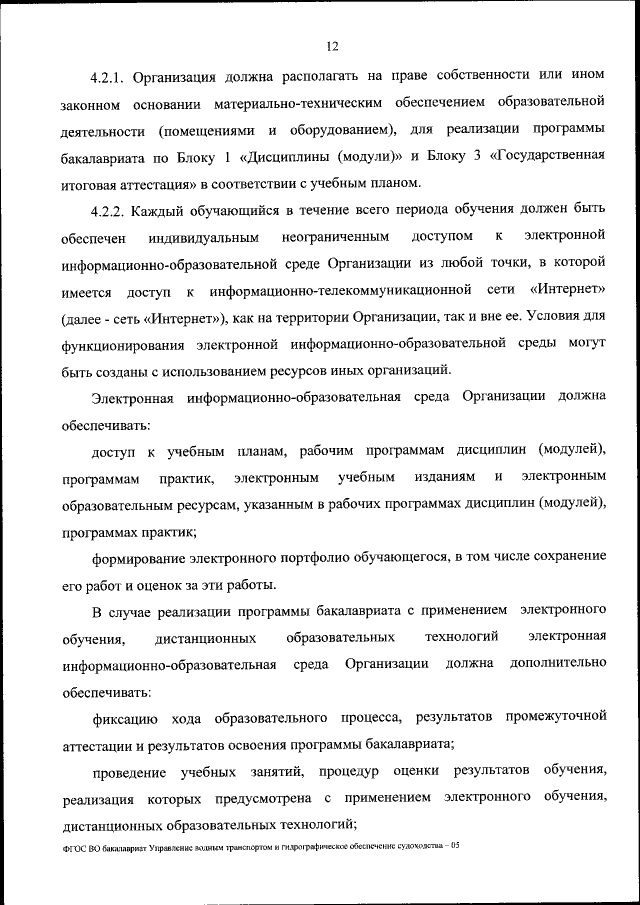 12

4.2.1. Организация должна располагать на праве собственности или ином законном основании материально-техническим обеспечением образовательной деятельности (помещениями и оборудованием), для реализации программы бакалавриата по Блоку 1 «Дисциплины (модули)» и Блоку 3 «Государственная итоговая аттестация» в соответствии с учебным планом.

4.2.2. Каждый обучающийся в течение всего периода обучения должен быть обеспечен индивидуальным неограниченным доступом к электронной информационно-образовательной среде Организации из любой точки, в которой имеется доступ к информационно-телекоммуникационной сети «Интернет» (далее - сеть «Интернет»), как на территории Организации, так и вне ее. Условия для функционирования электронной информационно-образовательной среды могут быть созданы с использованием ресурсов иных организаций.

Электронная информационно-образовательная среда Организации должна обеспечивать:

доступ к учебным планам, рабочим программам дисциплин (модулей), программам практик, электронным учебным изданиям и электронным образовательным ресурсам, указанным в рабочих программах дисциплин (модулей), программах практик;

формирование электронного портфолио обучающегося, в том числе сохранение его работ и оценок за эти работы.

В случае реализации программы бакалавриата с применением электронного обучения, дистанционных образовательных технологий электронная информационно-образовательная среда Организации должна дополнительно обеспечивать:

фиксацию хода образовательного процесса, результатов промежуточной аттестации и результатов освоения программы бакалавриата;

проведение учебных занятий, процедур оценки результатов обучения, реализация которых предусмотрена с применением электронного обучения, дистанционных образовательных технологий;

ФГОС ВО бакалавриат Управление водным транспортом и гидрографическое обеспечение судоходства – 05